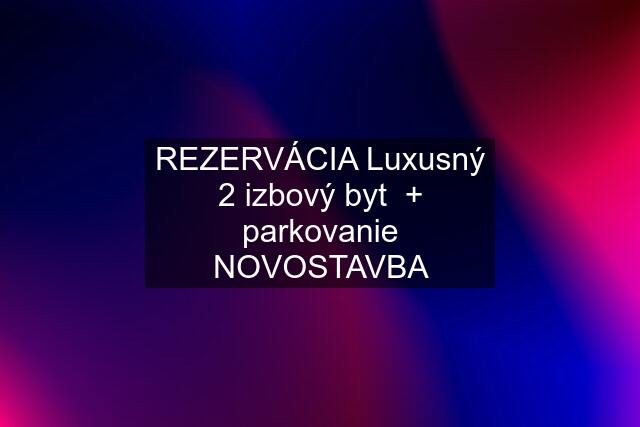 REZERVÁCIA Luxusný 2 izbový byt + parkovanie NOVOSTAVBA